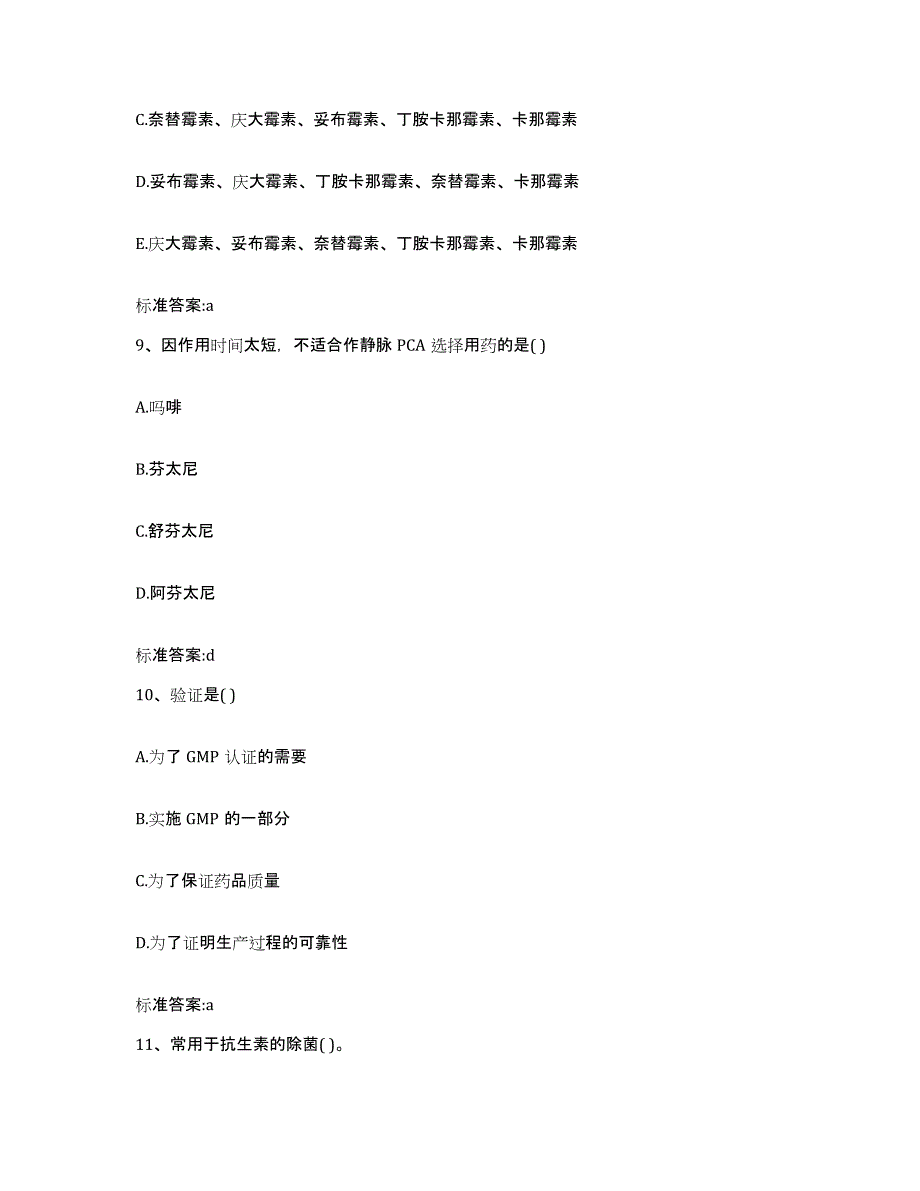 C.奈替霉素、庆大霉素、妥布霉素、丁胺卡那霉素、卡那霉素

D.妥布霉素、庆大霉素、丁胺卡那霉素、奈替霉素、卡那霉素

E.庆大霉素、妥布霉素、奈替霉素、丁胺卡那霉素、卡那霉素

标准答案:a

9、因作用时间太短，不适合作静脉 PCA 选择用药的是( )

A.吗啡

B.芬太尼

C.舒芬太尼

D.阿芬太尼

标准答案:d

10、验证是( )

A.为了 GMP 认证的需要

B.实施 GMP 的一部分

C.为了保证药品质量

D.为了证明生产过程的可靠性

标准答案:a

11、常用于抗生素的除菌( )。